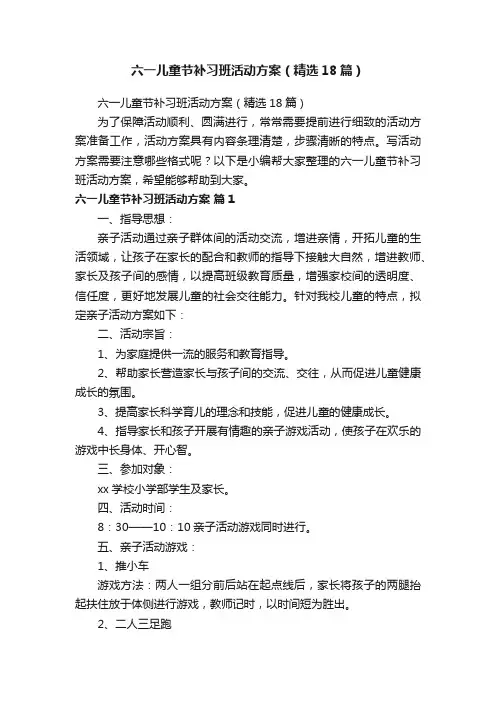 六一儿童节补习班活动方案（精选18篇）

六一儿童节补习班活动方案（精选18篇）

为了保障活动顺利、圆满进行，常常需要提前进行细致的活动方案准备工作，活动方案具有内容条理清楚，步骤清晰的特点。写活动方案需要注意哪些格式呢？以下是小编帮大家整理的六一儿童节补习班活动方案，希望能够帮助到大家。

六一儿童节补习班活动方案 篇1

一、指导思想：

亲子活动通过亲子群体间的活动交流，增进亲情，开拓儿童的生活领域，让孩子在家长的配合和教师的指导下接触大自然，增进教师、家长及孩子间的感情，以提高班级教育质量，增强家校间的透明度、信任度，更好地发展儿童的社会交往能力。针对我校儿童的特点，拟定亲子活动方案如下：

二、活动宗旨：

1、为家庭提供一流的服务和教育指导。

2、帮助家长营造家长与孩子间的交流、交往，从而促进儿童健康成长的氛围。

3、提高家长科学育儿的理念和技能，促进儿童的健康成长。

4、指导家长和孩子开展有情趣的亲子游戏活动，使孩子在欢乐的游戏中长身体、开心智。

三、参加对象：

xx学校小学部学生及家长。

四、活动时间：

8：30——10：10亲子活动游戏同时进行。

五、亲子活动游戏：

1、推小车

游戏方法：两人一组分前后站在起点线后，家长将孩子的两腿抬起扶住放于体侧进行游戏，教师记时，以时间短为胜出。

2、二人三足跑